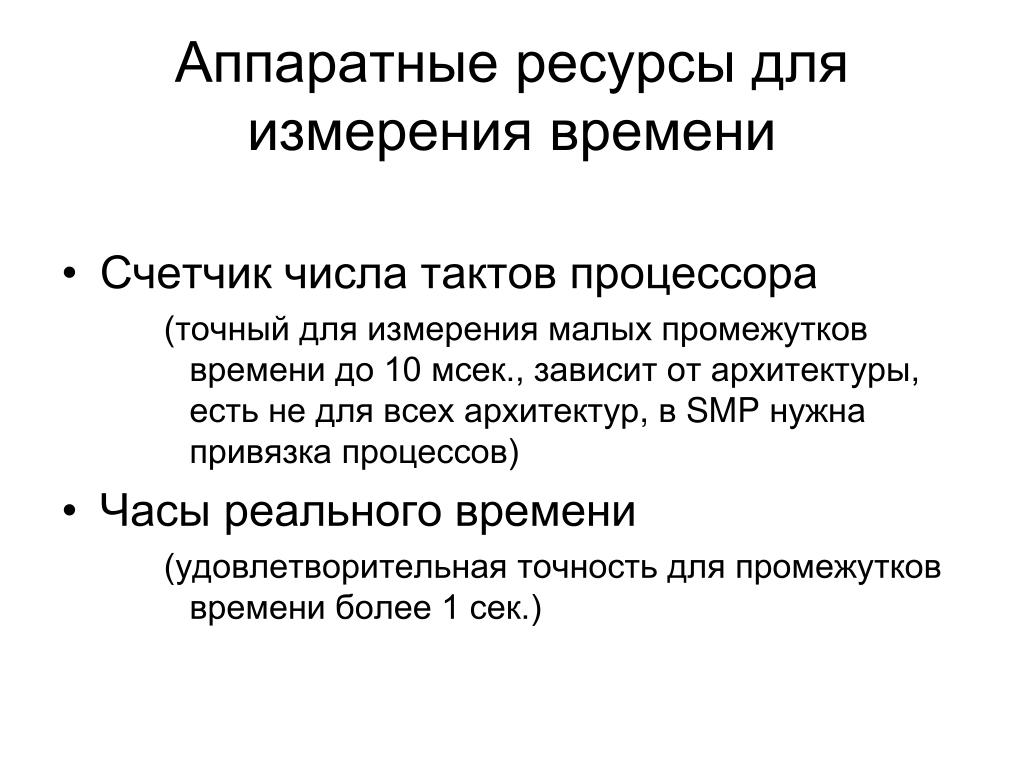 Аппаратные ресурсы для измерения времени

• Счетчик числа тактов процессора

(точный для измерения малых промежутков времени до 10 мсек., зависит от архитектуры, есть не для всех архитектур, в SMP нужна привязка процессов)

• Часы реального времени

(удовлетворительная точность для промежутков времени более 1 сек.)